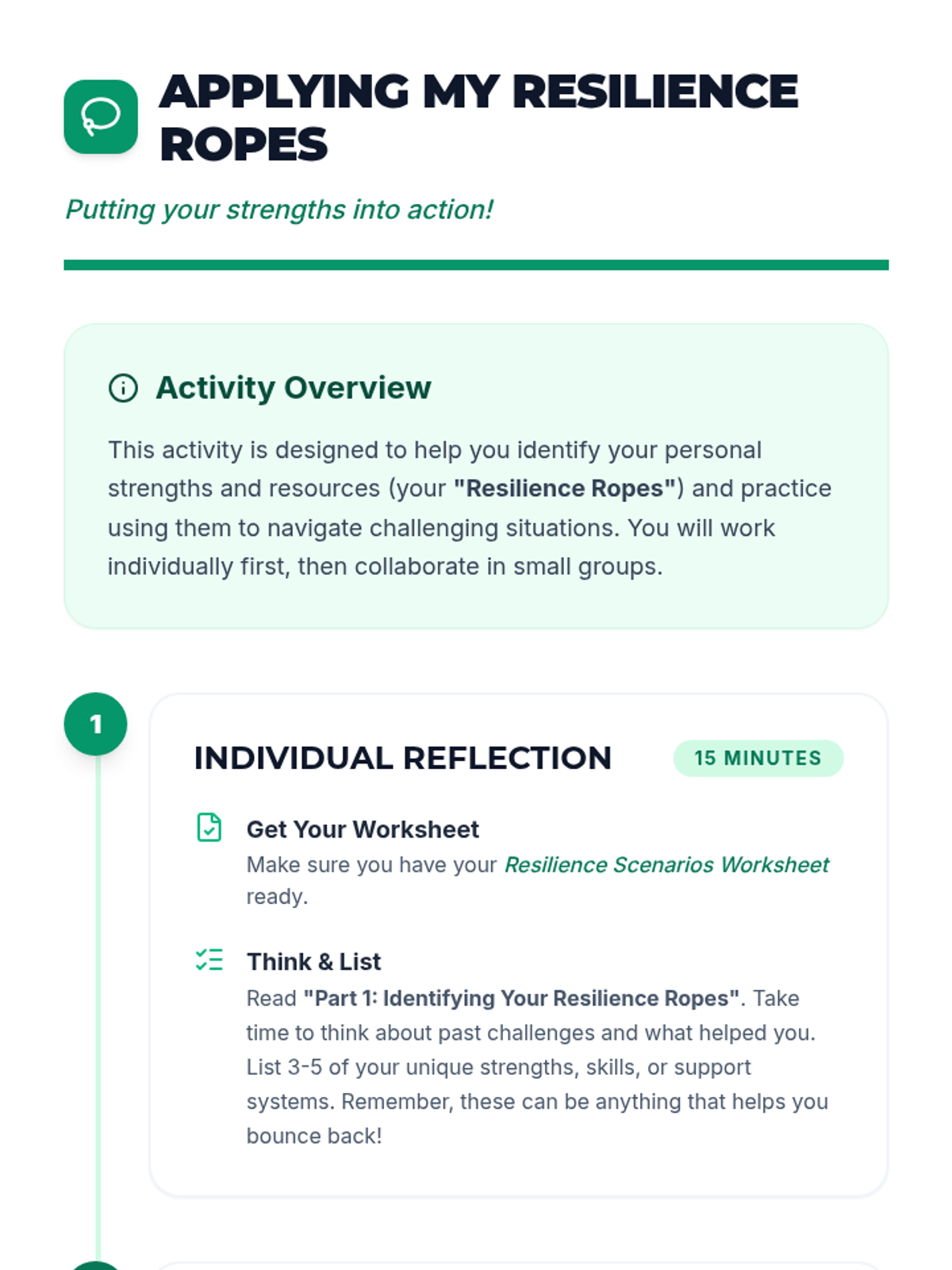 APPLYING MY RESILIENCE ROPES

Putting your strengths into action!

Activity Overview

This activity is designed to help you identify your personal strengths and resources (your "Resilience Ropes") and practice using them to navigate challenging situations. You will work individually first, then collaborate in small groups.

1

INDIVIDUAL REFLECTION

15 MINUTES

Get Your Worksheet

Make sure you have your Resilience Scenarios Worksheet ready.

Think & List

Read "Part 1: Identifying Your Resilience Ropes". Take time to think about past challenges and what helped you. List 3-5 of your unique strengths, skills, or support systems. Remember, these can be anything that helps you bounce back!